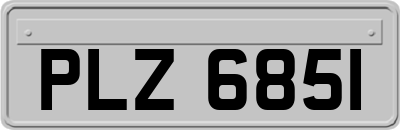 PLZ 6851